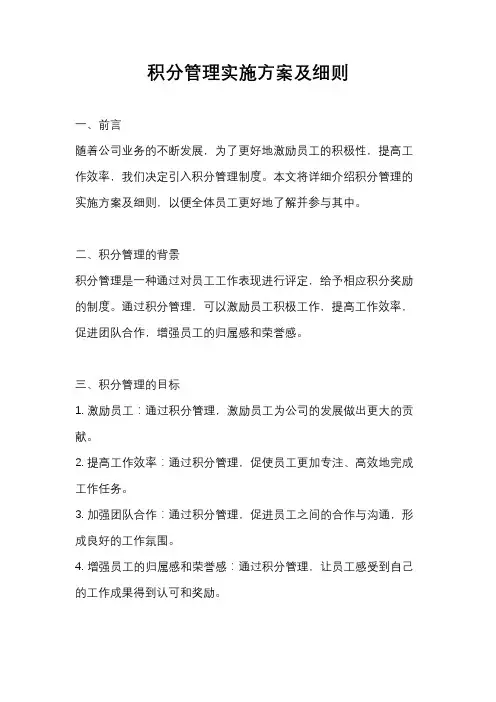 积分管理实施方案及细则

一、前言

随着公司业务的不断发展，为了更好地激励员工的积极性，提高工作效率，我们决定引入积分管理制度。本文将详细介绍积分管理的实施方案及细则，以便全体员工更好地了解并参与其中。

二、积分管理的背景

积分管理是一种通过对员工工作表现进行评定，给予相应积分奖励的制度。通过积分管理，可以激励员工积极工作，提高工作效率，促进团队合作，增强员工的归属感和荣誉感。

三、积分管理的目标

1. 激励员工：通过积分管理，激励员工为公司的发展做出更大的贡献。

2. 提高工作效率：通过积分管理，促使员工更加专注、高效地完成工作任务。

3. 加强团队合作：通过积分管理，促进员工之间的合作与沟通，形成良好的工作氛围。

4. 增强员工的归属感和荣誉感：通过积分管理，让员工感受到自己的工作成果得到认可和奖励。